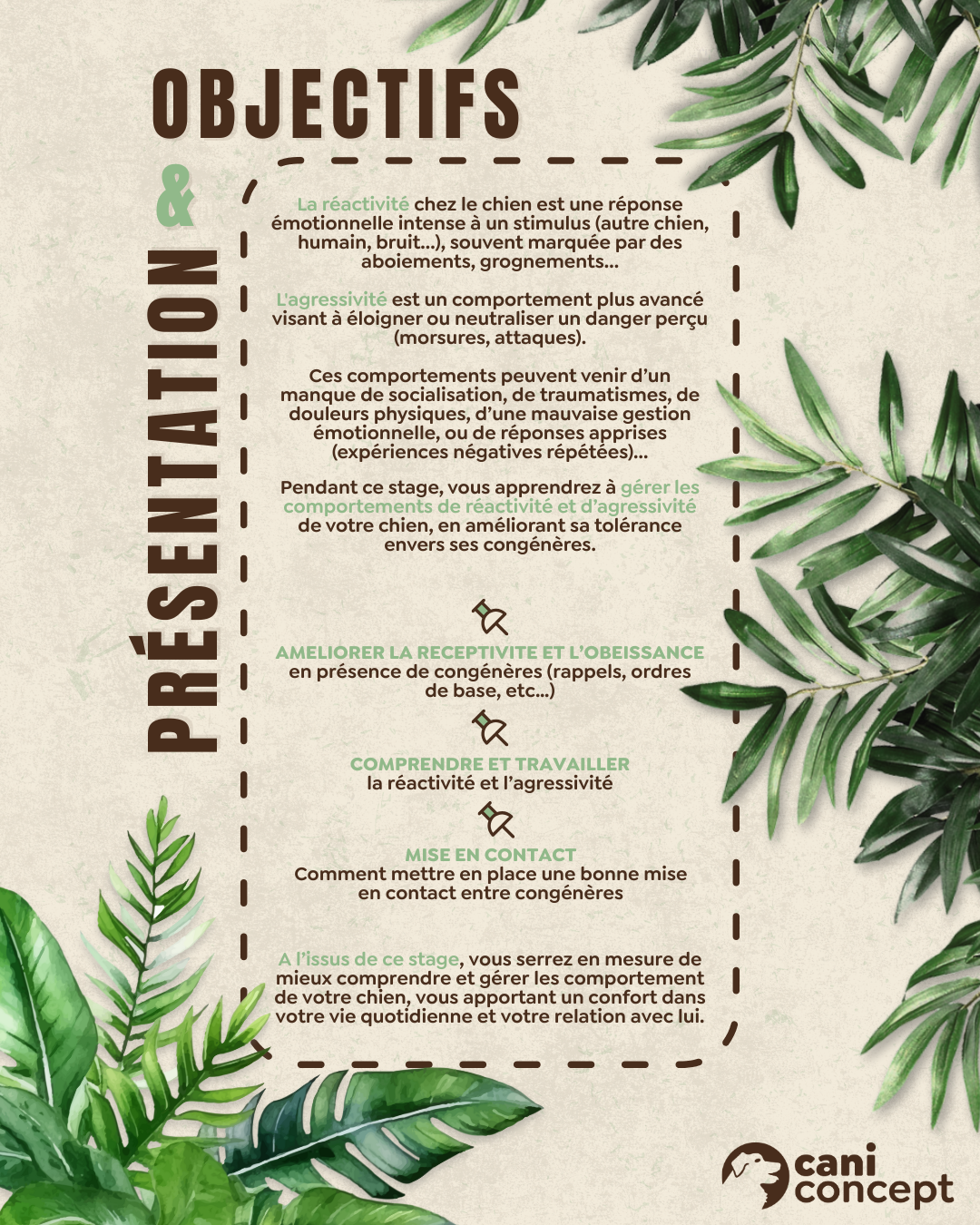 OBJECTIFS

&

PRÉSENTATION

La réactivité chez le chien est une réponse émotionnelle intense à un stimulus (autre chien, humain, bruit...), souvent marquée par des aboiements, grognements...

L'agressivité est un comportement plus avancé visant à éloigner ou neutraliser un danger perçu (morsures, attaques).

Ces comportements peuvent venir d'un manque de socialisation, de traumatismes, de douleurs physiques, d'une mauvaise gestion émotionnelle, ou de réponses apprises (expériences négatives répétées)...

Pendant ce stage, vous apprendrez à gérer les comportements de réactivité et d'agressivité de votre chien, en améliorant sa tolérance envers ses congénères.

AMELIORER LA RECEPTIVITE ET L'OBEISSANCE
en présence de congénères (rappels, ordres de base, etc...)

COMPRENDRE ET TRAVAILLER
la réactivité et l'agressivité

MISE EN CONTACT
Comment mettre en place une bonne mise en contact entre congénères

A l'issus de ce stage, vous serrez en mesure de mieux comprendre et gérer les comportement de votre chien, vous apportant un confort dans votre vie quotidienne et votre relation avec lui.

cani
concept